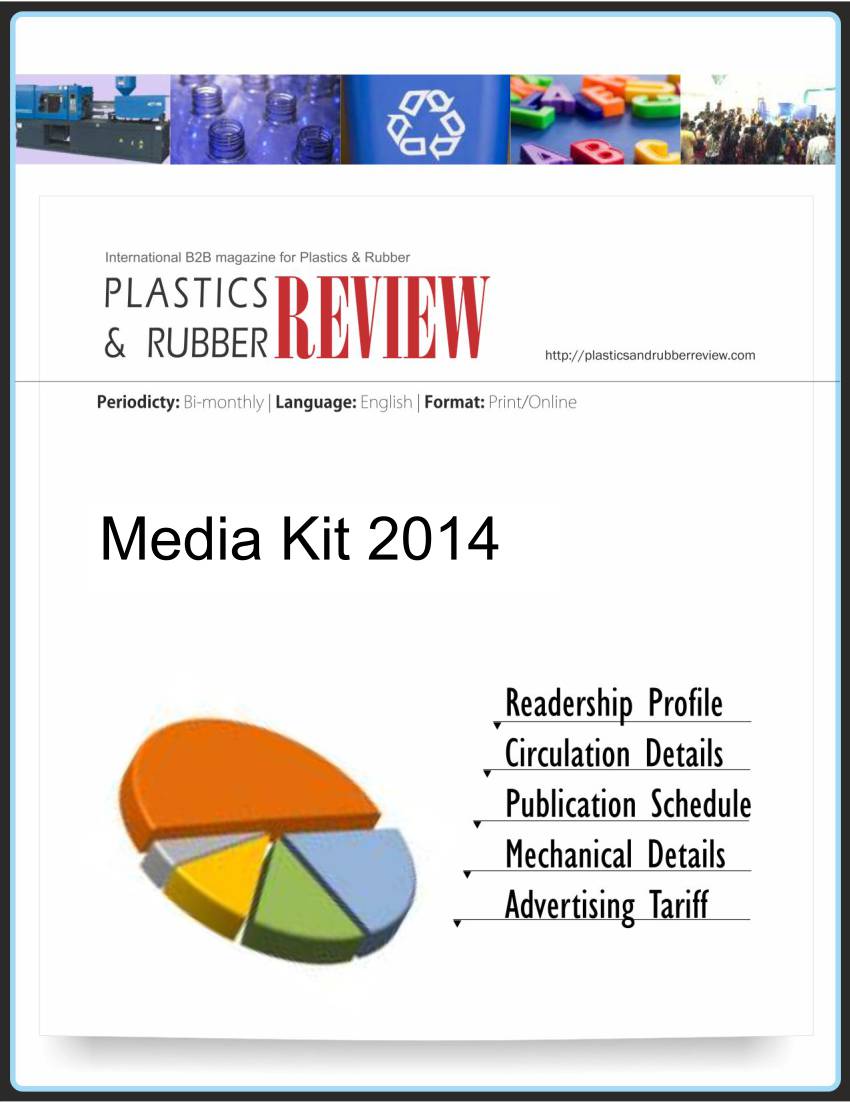 International B2B magazine for Plastics & Rubber

PLASTICS & RUBBER REVIEW

http://plasticsandrubberreview.com

Periodicty: Bi-monthly | Language: English | Format: Print/Online

Media Kit 2014

Readership Profile
Circulation Details
Publication Schedule
Mechanical Details
Advertising Tariff